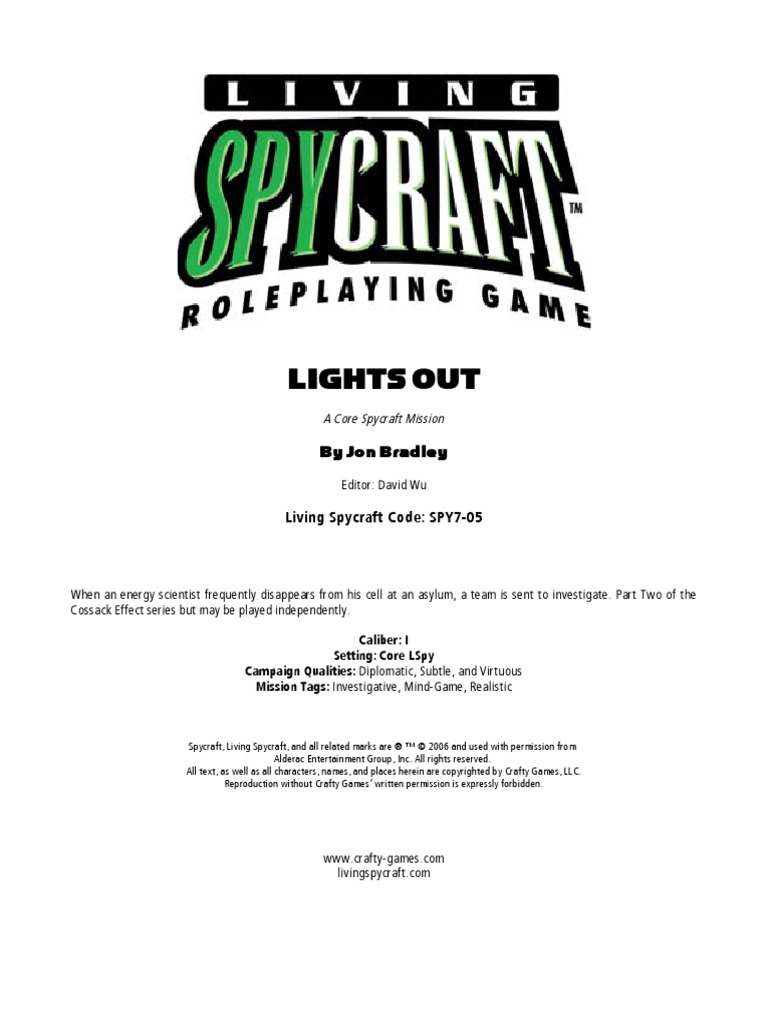 LIVING
SPYCRAFT™
ROLEPLAYING GAME

LIGHTS OUT

A Core Spycraft Mission

By Jon Bradley

Editor: David Wu

Living Spycraft Code: SPY7-05

When an energy scientist frequently disappears from his cell at an asylum, a team is sent to investigate. Part Two of the Cossack Effect series but may be played independently.

Caliber: I
Setting: Core LSpy
Campaign Qualities: Diplomatic, Subtle, and Virtuous
Mission Tags: Investigative, Mind-Game, Realistic

Spycraft, Living Spycraft, and all related marks are ® ™ © 2006 and used with permission from Alderac Entertainment Group, Inc. All rights reserved.
All text, as well as all characters, names, and places herein are copyrighted by Crafty Games, LLC. Reproduction without Crafty Games' written permission is expressly forbidden.

www.crafty-games.com
livingspycraft.com